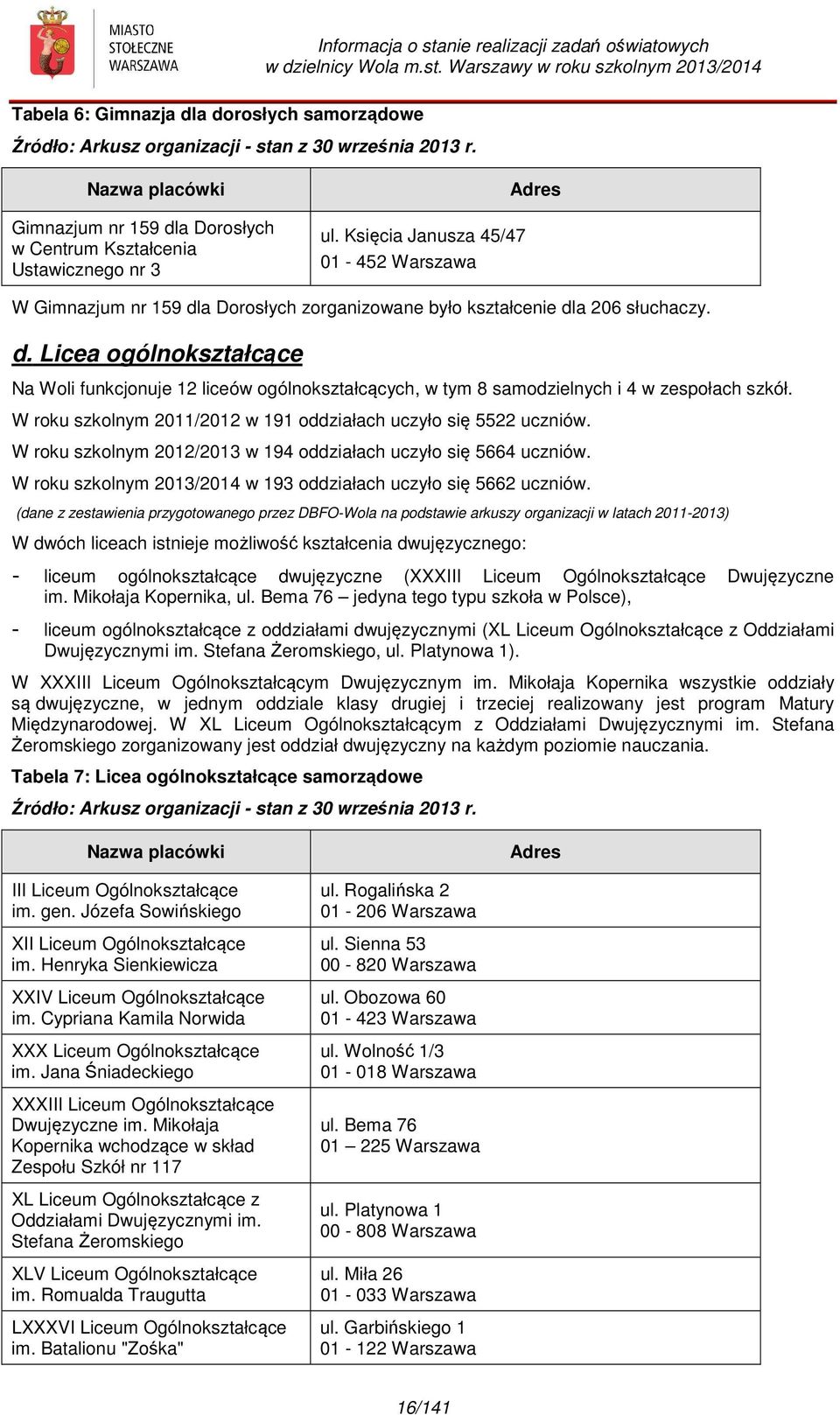 MIASTO STOŁECZNE WARSZAWA

Informacja o stanie realizacji zadań oświatowych w dzielnicy Wola m.st. Warszawy w roku szkolnym 2013/2014

Tabela 6: Gimnazja dla dorosłych samorządowe

Źródło: Arkusz organizacji - stan z 30 września 2013 r.

| Nazwa placówki | Adres |
|---|---|
| Gimnazjum nr 159 dla Dorosłych w Centrum Kształcenia Ustawicznego nr 3 | ul. Księcia Janusza 45/47 01 - 452 Warszawa |

W Gimnazjum nr 159 dla Dorosłych zorganizowane było kształcenie dla 206 słuchaczy.

d. Licea ogólnokształcące

Na Woli funkcjonuje 12 liceów ogólnokształcących, w tym 8 samodzielnych i 4 w zespołach szkół.

W roku szkolnym 2011/2012 w 191 oddziałach uczyło się 5522 uczniów.

W roku szkolnym 2012/2013 w 194 oddziałach uczyło się 5664 uczniów.

W roku szkolnym 2013/2014 w 193 oddziałach uczyło się 5662 uczniów.

(dane z zestawienia przygotowanego przez DBFO-Wola na podstawie arkuszy organizacji w latach 2011-2013)

W dwóch liceach istnieje możliwość kształcenia dwujęzycznego:

- liceum ogólnokształcące dwujęzyczne (XXXIII Liceum Ogólnokształcące Dwujęzyczne im. Mikołaja Kopernika, ul. Bema 76 – jedyna tego typu szkoła w Polsce),

- liceum ogólnokształcące z oddziałami dwujęzycznymi (XL Liceum Ogólnokształcące z Oddziałami Dwujęzycznymi im. Stefana Żeromskiego, ul. Platynowa 1).

W XXXIII Liceum Ogólnokształcącym Dwujęzycznym im. Mikołaja Kopernika wszystkie oddziały są dwujęzyczne, w jednym oddziale klasy drugiej i trzeciej realizowany jest program Matury Międzynarodowej. W XL Liceum Ogólnokształcącym z Oddziałami Dwujęzycznymi im. Stefana Żeromskiego zorganizowany jest oddział dwujęzyczny na każdym poziomie nauczania.

Tabela 7: Licea ogólnokształcące samorządowe

Źródło: Arkusz organizacji - stan z 30 września 2013 r.

| Nazwa placówki | Adres |
|---|---|
| III Liceum Ogólnokształcące im. gen. Józefa Sowińskiego | ul. Rogalińska 2 01 - 206 Warszawa |
| XII Liceum Ogólnokształcące im. Henryka Sienkiewicza | ul. Sienna 53 00 - 820 Warszawa |
| XXIV Liceum Ogólnokształcące im. Cypriana Kamila Norwida | ul. Obozowa 60 01 - 423 Warszawa |
| XXX Liceum Ogólnokształcące im. Jana Śniadeckiego | ul. Wolność 1/3 01 - 018 Warszawa |
| XXXIII Liceum Ogólnokształcące Dwujęzyczne im. Mikołaja Kopernika wchodzące w skład Zespołu Szkół nr 117 | ul. Bema 76 01 – 225 Warszawa |
| XL Liceum Ogólnokształcące z Oddziałami Dwujęzycznymi im. Stefana Żeromskiego | ul. Platynowa 1 00 - 808 Warszawa |
| XLV Liceum Ogólnokształcące im. Romualda Traugutta | ul. Miła 26 01 - 033 Warszawa |
| LXXXVI Liceum Ogólnokształcące im. Batalionu "Zośka" | ul. Garbińskiego 1 01 - 122 Warszawa |

16/141